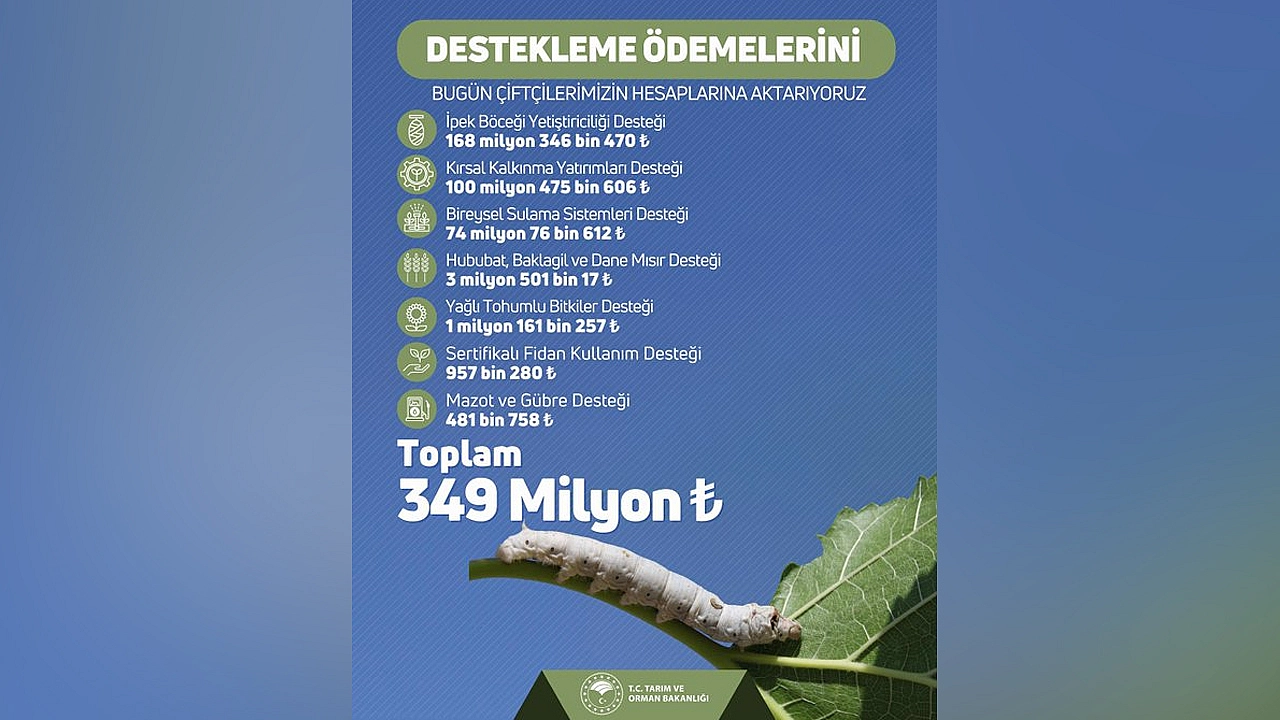 DESTEKLEME ÖDEMELERİNİ

BUGÜN ÇİFTÇİLERİMİZİN HESAPLARINA AKTARIYORUZ

İpek Böceği Yetiştiriciliği Desteği
168 milyon 346 bin 470 ₺

Kırsal Kalkınma Yatırımları Desteği
100 milyon 475 bin 606 ₺

Bireysel Sulama Sistemleri Desteği
74 milyon 76 bin 612 ₺

Hububat, Baklagil ve Dane Mısır Desteği
3 milyon 501 bin 17 ₺

Yağlı Tohumlu Bitkiler Desteği
1 milyon 161 bin 257 ₺

Sertifikalı Fidan Kullanım Desteği
957 bin 280 ₺

Mazot ve Gübre Desteği
481 bin 758 ₺

Toplam
349 Milyon ₺

T.C. TARIM VE
ORMAN BAKANLIĞI